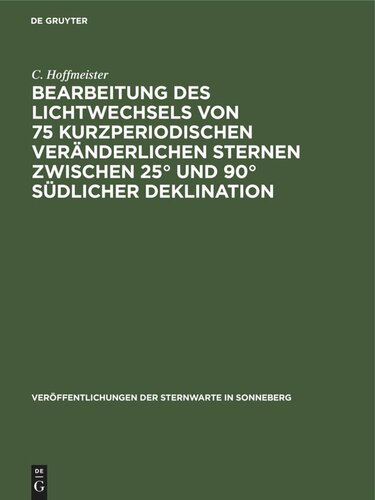 DE GRUYTER

C. Hoffmeister

BEARBEITUNG DES LICHTWECHSELS VON 75 KURZPERIODISCHEN VERÄNDERLICHEN STERNEN ZWISCHEN 25° UND 90° SÜDLICHER DEKLINATION

VERÖFFENTLICHUNGEN DER STERNWARTE IN SONNEBERG

DE
G